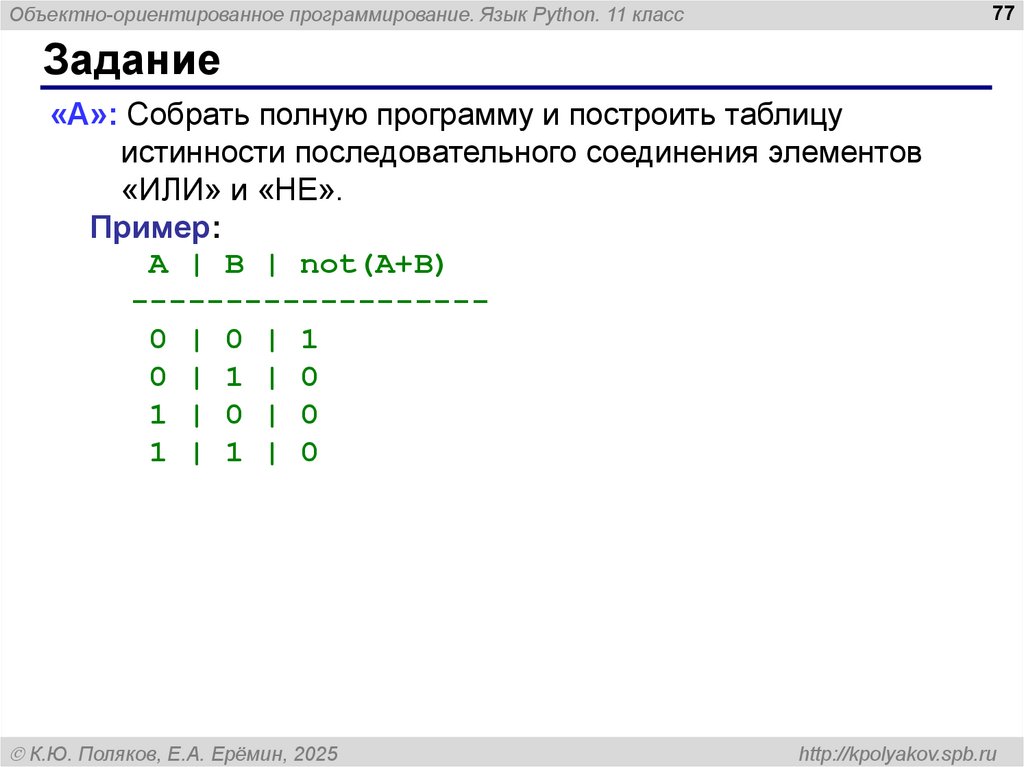 Объектно-ориентированное программирование. Язык Python. 11 класс

77

Задание

«A»: Собрать полную программу и построить таблицу истинности последовательного соединения элементов «ИЛИ» и «НЕ».

Пример:

A | B | not(A+B)
-------------------
0 | 0 | 1
0 | 1 | 0
1 | 0 | 0
1 | 1 | 0

© К.Ю. Поляков, Е.А. Ерёмин, 2025

http://kpolyakov.spb.ru